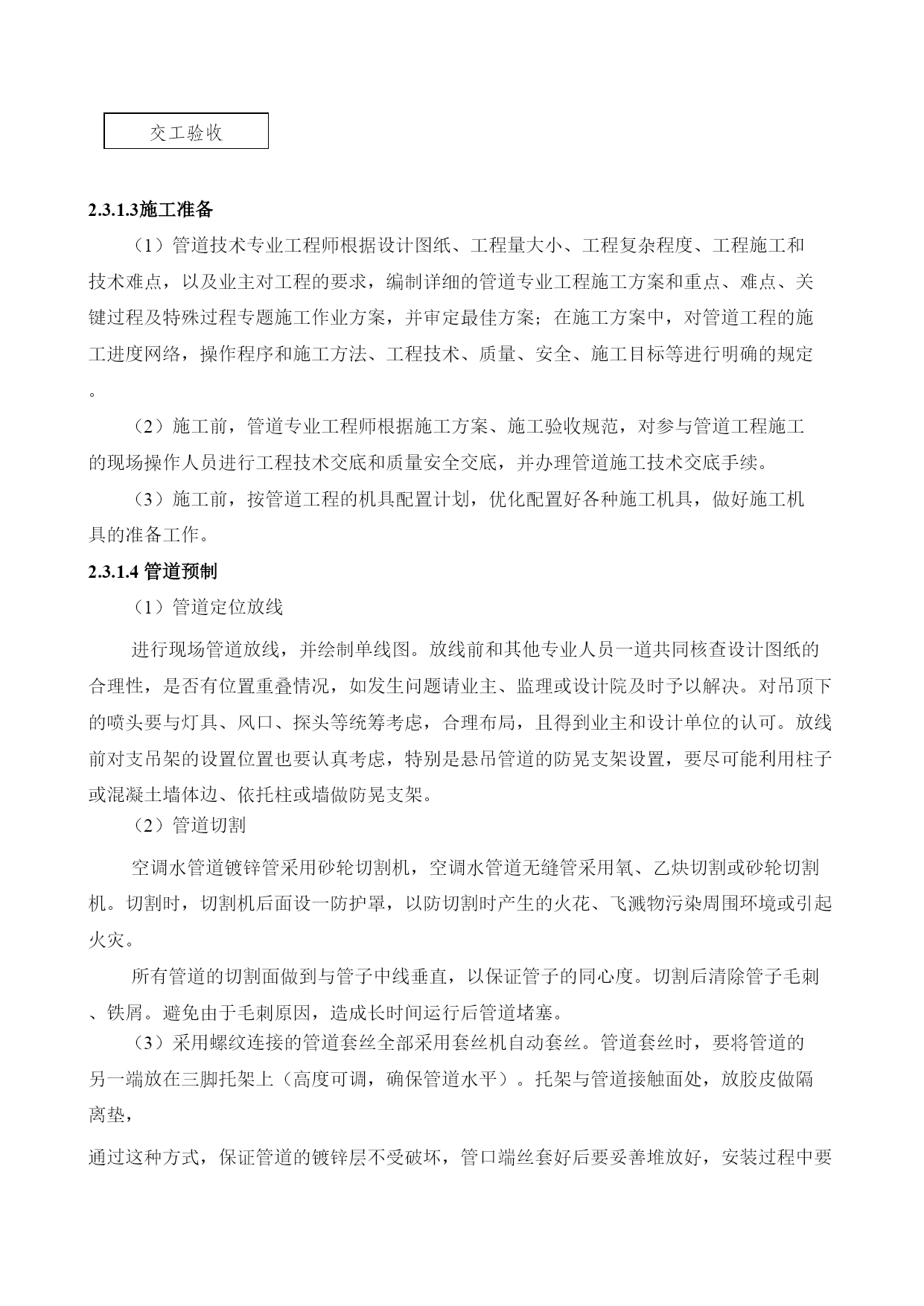 交工验收

2.3.1.3施工准备

（1）管道技术专业工程师根据设计图纸、工程量大小、工程复杂程度、工程施工和技术难点，以及业主对工程的要求，编制详细的管道专业工程施工方案和重点、难点、关键过程及特殊过程专题施工作业方案，并审定最佳方案；在施工方案中，对管道工程的施工进度网络，操作程序和施工方法、工程技术、质量、安全、施工目标等进行明确的规定。

（2）施工前，管道专业工程师根据施工方案、施工验收规范，对参与管道工程施工的现场操作人员进行工程技术交底和质量安全交底，并办理管道施工技术交底手续。

（3）施工前，按管道工程的机具配置计划，优化配置好各种施工机具，做好施工机具的准备工作。

2.3.1.4 管道预制

（1）管道定位放线

进行现场管道放线，并绘制单线图。放线前和其他专业人员一道共同核查设计图纸的合理性，是否有位置重叠情况，如发生问题请业主、监理或设计院及时予以解决。对吊顶下的喷头要与灯具、风口、探头等统筹考虑，合理布局，且得到业主和设计单位的认可。放线前对支吊架的设置位置也要认真考虑，特别是悬吊管道的防晃支架设置，要尽可能利用柱子或混凝土墙体边、依托柱或墙做防晃支架。

（2）管道切割

空调水管道镀锌管采用砂轮切割机，空调水管道无缝管采用氧、乙炔切割或砂轮切割机。切割时，切割机后面设一防护罩，以防切割时产生的火花、飞溅物污染周围环境或引起火灾。

所有管道的切割面做到与管子中线垂直，以保证管子的同心度。切割后清除管子毛刺、铁屑。避免由于毛刺原因，造成长时间运行后管道堵塞。

（3）采用螺纹连接的管道套丝全部采用套丝机自动套丝。管道套丝时，要将管道的另一端放在三脚托架上（高度可调，确保管道水平）。托架与管道接触面处，放胶皮做隔离垫，

通过这种方式，保证管道的镀锌层不受破坏，管口端丝套好后要妥善堆放好，安装过程中要